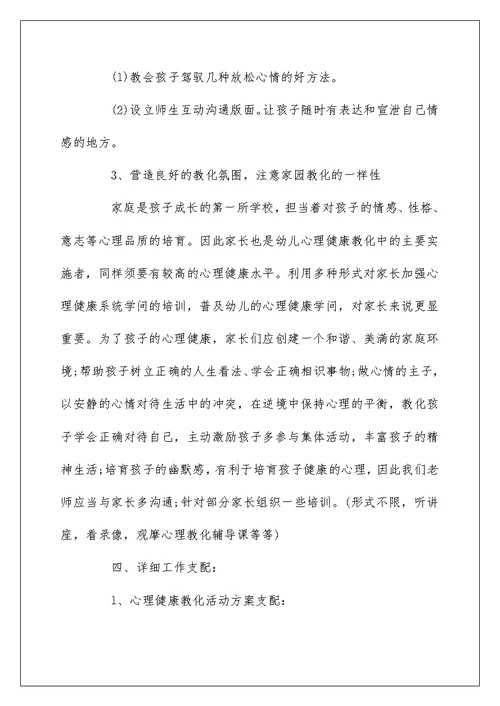 (1)教会孩子驾驭几种放松心情的好方法。

(2)设立师生互动沟通版面。让孩子随时有表达和宣泄自己情感的地方。

3、营造良好的教化氛围，注意家园教化的一样性

家庭是孩子成长的第一所学校，担当着对孩子的情感、性格、意志等心理品质的培育。因此家长也是幼儿心理健康教化中的主要实施者，同样须要有较高的心理健康水平。利用多种形式对家长加强心理健康系统学问的培训，普及幼儿的心理健康学问，对家长来说更显重要。为了孩子的心理健康，家长们应创建一个和谐、美满的家庭环境;帮助孩子树立正确的人生看法、学会正确相识事物;做心情的主子，以安静的心情对待生活中的冲突，在逆境中保持心理的平衡，教化孩子学会正确对待自己，主动激励孩子多参与集体活动，丰富孩子的精神生活;培育孩子的幽默感，有利于培育孩子健康的心理，因此我们老师应当与家长多沟通;针对部分家长组织一些培训。(形式不限，听讲座，看录像，观摩心理教化辅导课等等)

四、详细工作支配:

1、心理健康教化活动方案支配: